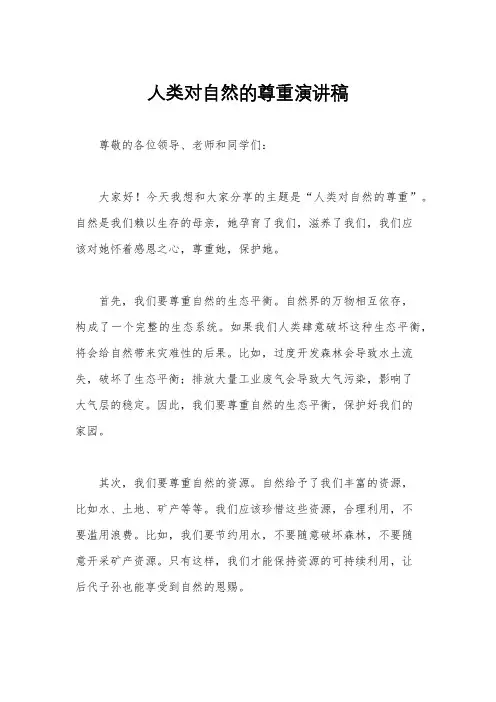 人类对自然的尊重演讲稿

尊敬的各位领导、老师和同学们：

大家好！今天我想和大家分享的主题是“人类对自然的尊重”。自然是我们赖以生存的母亲，她孕育了我们，滋养了我们，我们应该对她怀着感恩之心，尊重她，保护她。

首先，我们要尊重自然的生态平衡。自然界的万物相互依存，构成了一个完整的生态系统。如果我们人类肆意破坏这种生态平衡，将会给自然带来灾难性的后果。比如，过度开发森林会导致水土流失，破坏了生态平衡；排放大量工业废气会导致大气污染，影响了大气层的稳定。因此，我们要尊重自然的生态平衡，保护好我们的家园。

其次，我们要尊重自然的资源。自然给予了我们丰富的资源，比如水、土地、矿产等等。我们应该珍惜这些资源，合理利用，不要滥用浪费。比如，我们要节约用水，不要随意破坏森林，不要随意开采矿产资源。只有这样，我们才能保持资源的可持续利用，让后代子孙也能享受到自然的恩赐。